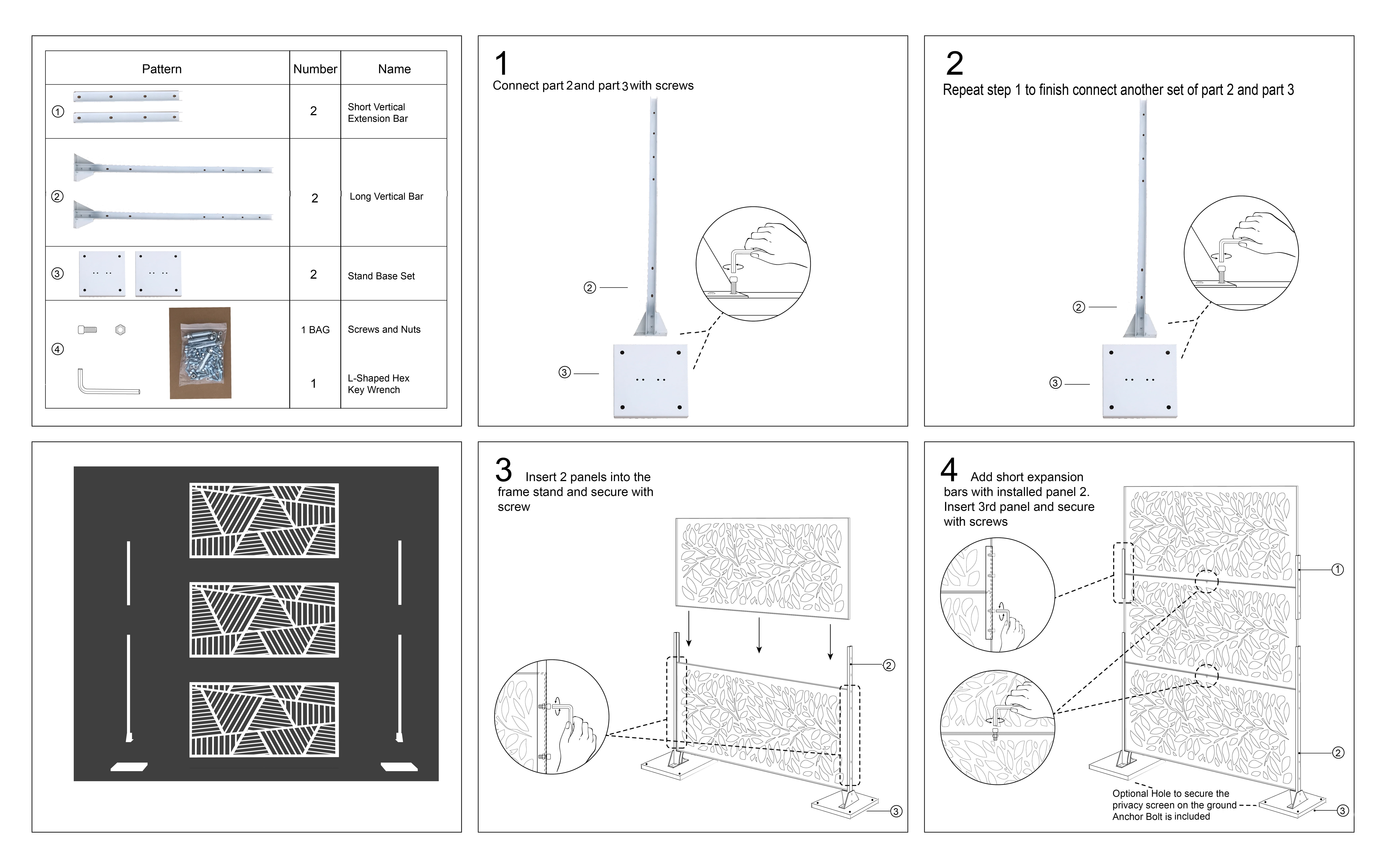 | Pattern | Number | Name |
|---|---|---|
| ① | 2 | Short Vertical Extension Bar |
| ② | 2 | Long Vertical Bar |
| ③ | 2 | Stand Base Set |
| ④ | 1 BAG | Screws and Nuts |
|  | 1 | L-Shaped Hex Key Wrench |

1
Connect part 2 and part 3 with screws

②
③

2
Repeat step 1 to finish connect another set of part 2 and part 3

②
③

3 Insert 2 panels into the frame stand and secure with screw

②
③

4 Add short expansion bars with installed panel 2. Insert 3rd panel and secure with screws

①
②
③

Optional Hole to secure the privacy screen on the ground Anchor Bolt is included